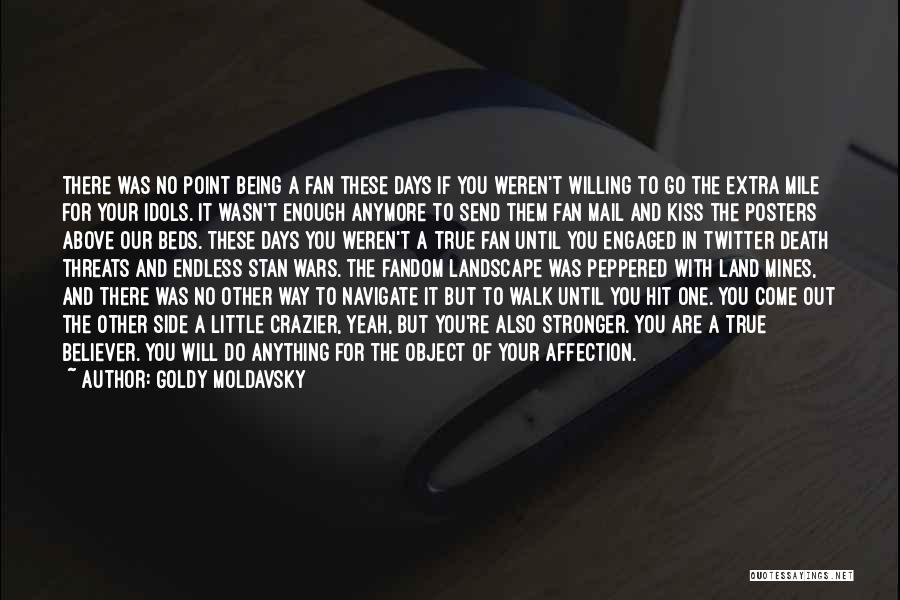 THERE WAS NO POINT BEING A FAN THESE DAYS IF YOU WEREN'T WILLING TO GO THE EXTRA MILE FOR YOUR IDOLS. IT WASN'T ENOUGH ANYMORE TO SEND THEM FAN MAIL AND KISS THE POSTERS ABOVE OUR BEDS. THESE DAYS YOU WEREN'T A TRUE FAN UNTIL YOU ENGAGED IN TWITTER DEATH THREATS AND ENDLESS STAN WARS. THE FANDOM LANDSCAPE WAS PEPPERED WITH LAND MINES, AND THERE WAS NO OTHER WAY TO NAVIGATE IT BUT TO WALK UNTIL YOU HIT ONE. YOU COME OUT THE OTHER SIDE A LITTLE CRAZIER, YEAH, BUT YOU'RE ALSO STRONGER. YOU ARE A TRUE BELIEVER. YOU WILL DO ANYTHING FOR THE OBJECT OF YOUR AFFECTION.
~ AUTHOR: GOLDY MOLDAVSKY

QUOTESSAYINGS.NET